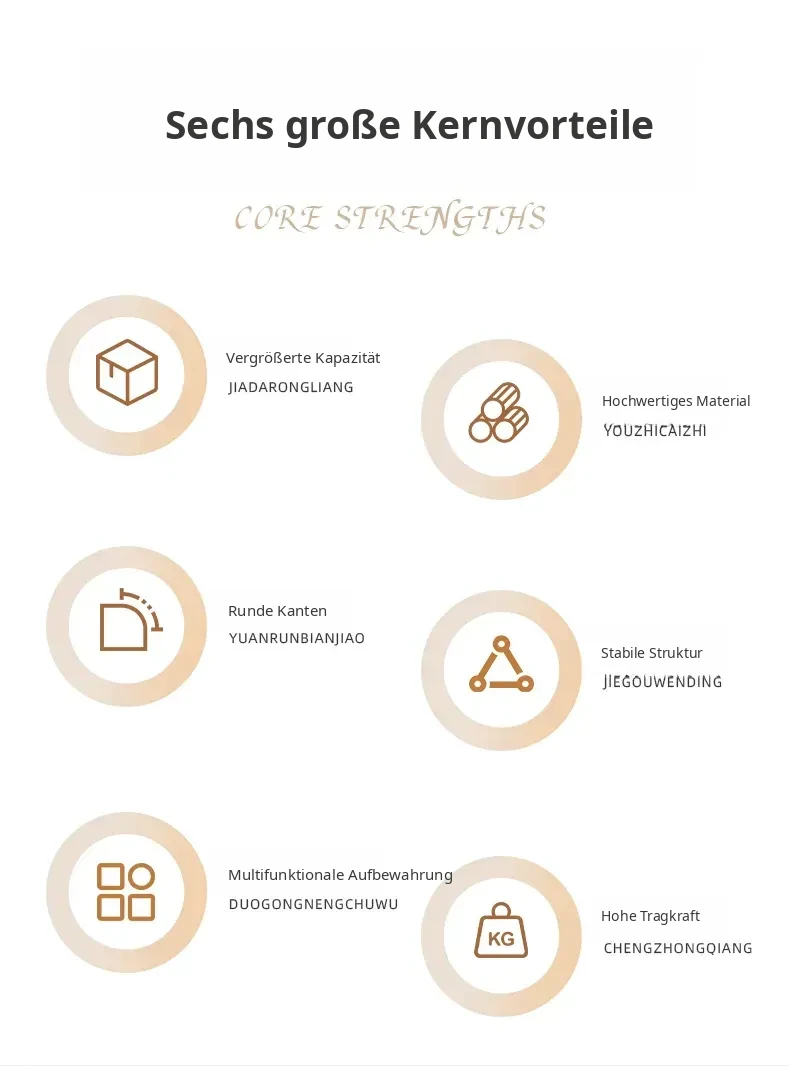 Sechs große Kernvorteile

CORE STRENGTHS

Vergrößerte Kapazität
JIADARONGLIANG

Hochwertiges Material
YOUZHICAIZHI

Runde Kanten
YUANRUNBIANJIAO

Stabile Struktur
JIEGOUWENDING

Multifunktionale Aufbewahrung
DUOGONGNENGCHUWU

KG

Hohe Tragkraft
CHENGZHONGQIANG